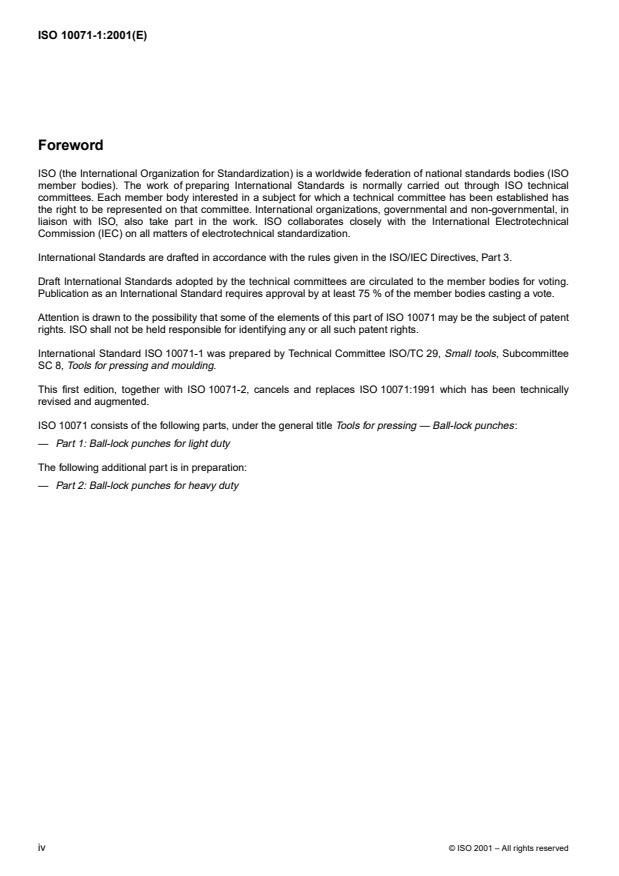 ISO 10071-1:2001(E)

Foreword

ISO (the International Organization for Standardization) is a worldwide federation of national standards bodies (ISO member bodies). The work of preparing International Standards is normally carried out through ISO technical committees. Each member body interested in a subject for which a technical committee has been established has the right to be represented on that committee. International organizations, governmental and non-governmental, in liaison with ISO, also take part in the work. ISO collaborates closely with the International Electrotechnical Commission (IEC) on all matters of electrotechnical standardization.

International Standards are drafted in accordance with the rules given in the ISO/IEC Directives, Part 3.

Draft International Standards adopted by the technical committees are circulated to the member bodies for voting. Publication as an International Standard requires approval by at least 75 % of the member bodies casting a vote.

Attention is drawn to the possibility that some of the elements of this part of ISO 10071 may be the subject of patent rights. ISO shall not be held responsible for identifying any or all such patent rights.

International Standard ISO 10071-1 was prepared by Technical Committee ISO/TC 29, Small tools, Subcommittee SC 8, Tools for pressing and moulding.

This first edition, together with ISO 10071-2, cancels and replaces ISO 10071:1991 which has been technically revised and augmented.

ISO 10071 consists of the following parts, under the general title Tools for pressing — Ball-lock punches:

— Part 1: Ball-lock punches for light duty

The following additional part is in preparation:

— Part 2: Ball-lock punches for heavy duty

iv

© ISO 2001 – All rights reserved